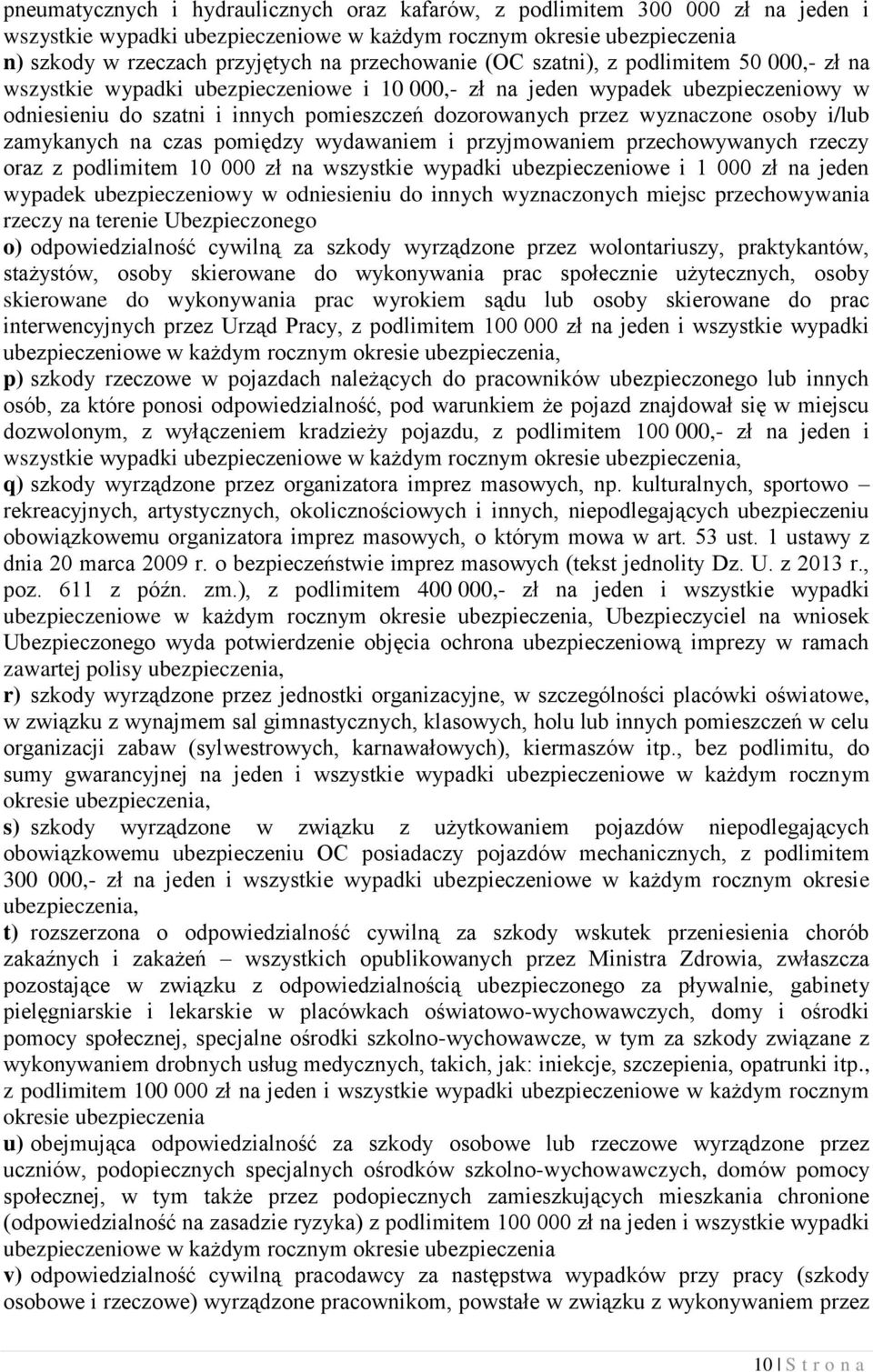 pneumatycznych i hydraulicznych oraz kafarów, z podlimitem 300 000 zł na jeden i wszystkie wypadki ubezpieczeniowe w każdym rocznym okresie ubezpieczenia
n) szkody w rzeczach przyjętych na przechowanie (OC szatni), z podlimitem 50 000,- zł na wszystkie wypadki ubezpieczeniowe i 10 000,- zł na jeden wypadek ubezpieczeniowy w odniesieniu do szatni i innych pomieszczeń dozorowanych przez wyznaczone osoby i/lub zamykanych na czas pomiędzy wydawaniem i przyjmowaniem przechowywanych rzeczy oraz z podlimitem 10 000 zł na wszystkie wypadki ubezpieczeniowe i 1 000 zł na jeden wypadek ubezpieczeniowy w odniesieniu do innych wyznaczonych miejsc przechowywania rzeczy na terenie Ubezpieczonego
o) odpowiedzialność cywilną za szkody wyrządzone przez wolontariuszy, praktykantów, stażystów, osoby skierowane do wykonywania prac społecznie użytecznych, osoby skierowane do wykonywania prac wyrokiem sądu lub osoby skierowane do prac interwencyjnych przez Urząd Pracy, z podlimitem 100 000 zł na jeden i wszystkie wypadki ubezpieczeniowe w każdym rocznym okresie ubezpieczenia,
p) szkody rzeczowe w pojazdach należących do pracowników ubezpieczonego lub innych osób, za które ponosi odpowiedzialność, pod warunkiem że pojazd znajdował się w miejscu dozwolonym, z wyłączeniem kradzieży pojazdu, z podlimitem 100 000,- zł na jeden i wszystkie wypadki ubezpieczeniowe w każdym rocznym okresie ubezpieczenia,
q) szkody wyrządzone przez organizatora imprez masowych, np. kulturalnych, sportowo – rekreacyjnych, artystycznych, okolicznościowych i innych, niepodlegających ubezpieczeniu obowiązkowemu organizatora imprez masowych, o którym mowa w art. 53 ust. 1 ustawy z dnia 20 marca 2009 r. o bezpieczeństwie imprez masowych (tekst jednolity Dz. U. z 2013 r., poz. 611 z późn. zm.), z podlimitem 400 000,- zł na jeden i wszystkie wypadki ubezpieczeniowe w każdym rocznym okresie ubezpieczenia, Ubezpieczyciel na wniosek Ubezpieczonego wyda potwierdzenie objęcia ochrona ubezpieczeniową imprezy w ramach zawartej polisy ubezpieczenia,
r) szkody wyrządzone przez jednostki organizacyjne, w szczególności placówki oświatowe, w związku z wynajmem sal gimnastycznych, klasowych, holu lub innych pomieszczeń w celu organizacji zabaw (sylwestrowych, karnawałowych), kiermaszów itp., bez podlimitu, do sumy gwarancyjnej na jeden i wszystkie wypadki ubezpieczeniowe w każdym rocznym okresie ubezpieczenia,
s) szkody wyrządzone w związku z użytkowaniem pojazdów niepodlegających obowiązkowemu ubezpieczeniu OC posiadaczy pojazdów mechanicznych, z podlimitem 300 000,- zł na jeden i wszystkie wypadki ubezpieczeniowe w każdym rocznym okresie ubezpieczenia,
t) rozszerzona o odpowiedzialność cywilną za szkody wskutek przeniesienia chorób zakaźnych i zakażeń – wszystkich opublikowanych przez Ministra Zdrowia, zwłaszcza pozostające w związku z odpowiedzialnością ubezpieczonego za pływalnie, gabinety pielęgniarskie i lekarskie w placówkach oświatowo-wychowawczych, domy i ośrodki pomocy społecznej, specjalne ośrodki szkolno-wychowawcze, w tym za szkody związane z wykonywaniem drobnych usług medycznych, takich, jak: iniekcje, szczepienia, opatrunki itp., z podlimitem 100 000 zł na jeden i wszystkie wypadki ubezpieczeniowe w każdym rocznym okresie ubezpieczenia
u) obejmująca odpowiedzialność za szkody osobowe lub rzeczowe wyrządzone przez uczniów, podopiecznych specjalnych ośrodków szkolno-wychowawczych, domów pomocy społecznej, w tym także przez podopiecznych zamieszkujących mieszkania chronione (odpowiedzialność na zasadzie ryzyka) z podlimitem 100 000 zł na jeden i wszystkie wypadki ubezpieczeniowe w każdym rocznym okresie ubezpieczenia
v) odpowiedzialność cywilną pracodawcy za następstwa wypadków przy pracy (szkody osobowe i rzeczowe) wyrządzone pracownikom, powstałe w związku z wykonywaniem przez

10 | S t r o n a